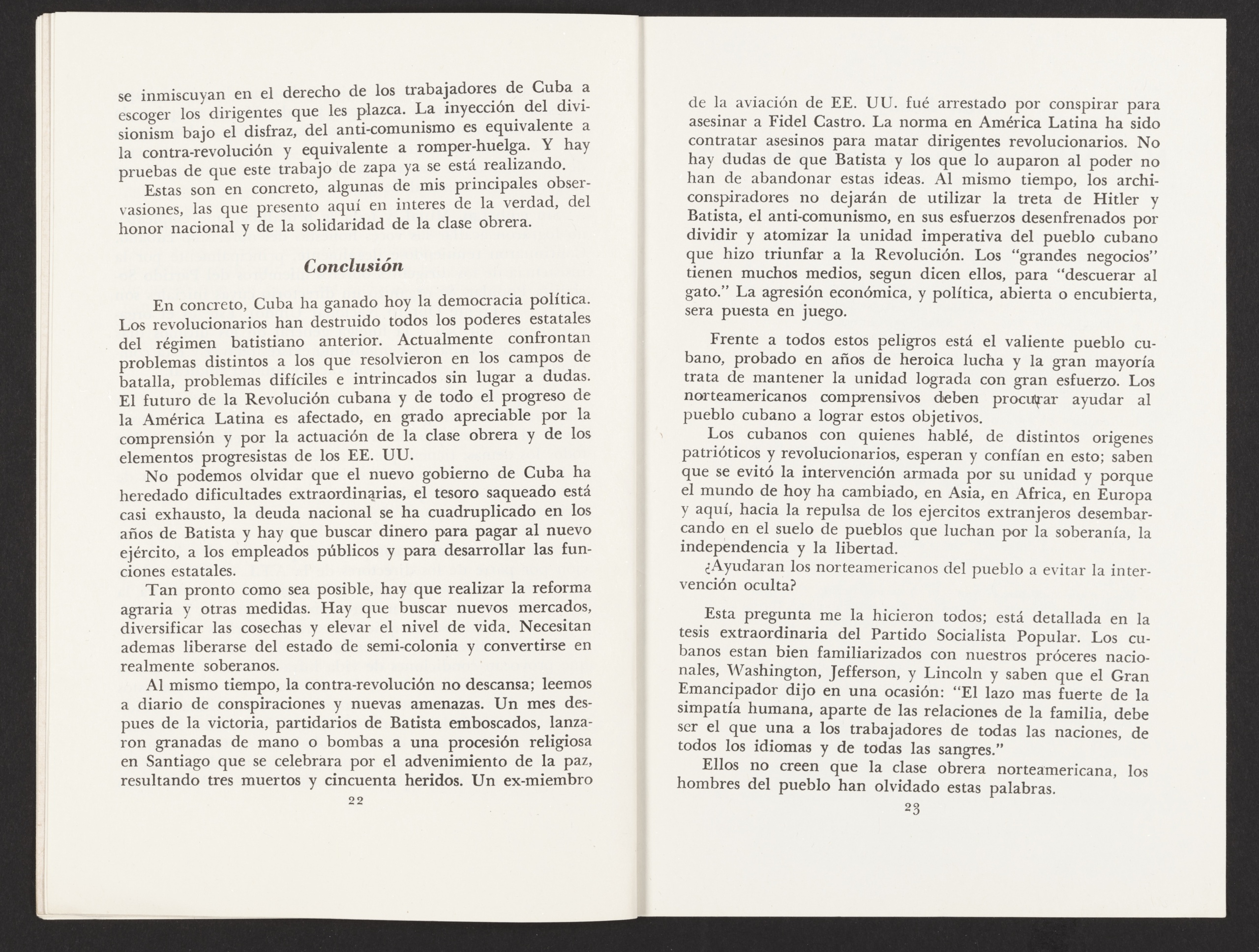 se inmiscuyan en el derecho de los trabajadores de Cuba a escoger los dirigentes que les plazca. La inyección del divisionism bajo el disfraz, del anti-comunismo es equivalente a la contra-revolución y equivalente a romper-huelga. Y hay pruebas de que este trabajo de zapa ya se está realizando.

Estas son en concreto, algunas de mis principales observasiones, las que presento aquí en interes de la verdad, del honor nacional y de la solidaridad de la clase obrera.

Conclusión

En concreto, Cuba ha ganado hoy la democracia política. Los revolucionarios han destruido todos los poderes estatales del régimen batistiano anterior. Actualmente confrontan problemas distintos a los que resolvieron en los campos de batalla, problemas difíciles e intrincados sin lugar a dudas. El futuro de la Revolución cubana y de todo el progreso de la América Latina es afectado, en grado apreciable por la comprensión y por la actuación de la clase obrera y de los elementos progresistas de los EE. UU.

No podemos olvidar que el nuevo gobierno de Cuba ha heredado dificultades extraordinarias, el tesoro saqueado está casi exhausto, la deuda nacional se ha cuadruplicado en los años de Batista y hay que buscar dinero para pagar al nuevo ejército, a los empleados públicos y para desarrollar las funciones estatales.

Tan pronto como sea posible, hay que realizar la reforma agraria y otras medidas. Hay que buscar nuevos mercados, diversificar las cosechas y elevar el nivel de vida. Necesitan ademas liberarse del estado de semi-colonia y convertirse en realmente soberanos.

Al mismo tiempo, la contra-revolución no descansa; leemos a diario de conspiraciones y nuevas amenazas. Un mes despues de la victoria, partidarios de Batista emboscados, lanzaron granadas de mano o bombas a una procesión religiosa en Santiago que se celebrara por el advenimiento de la paz, resultando tres muertos y cincuenta heridos. Un ex-miembro

22

de la aviación de EE. UU. fué arrestado por conspirar para asesinar a Fidel Castro. La norma en América Latina ha sido contratar asesinos para matar dirigentes revolucionarios. No hay dudas de que Batista y los que lo auparon al poder no han de abandonar estas ideas. Al mismo tiempo, los archiconspiradores no dejarán de utilizar la treta de Hitler y Batista, el anti-comunismo, en sus esfuerzos desenfrenados por dividir y atomizar la unidad imperativa del pueblo cubano que hizo triunfar a la Revolución. Los "grandes negocios" tienen muchos medios, segun dicen ellos, para "descuerar al gato." La agresión económica, y política, abierta o encubierta, sera puesta en juego.

Frente a todos estos peligros está el valiente pueblo cubano, probado en años de heroica lucha y la gran mayoría trata de mantener la unidad lograda con gran esfuerzo. Los norteamericanos comprensivos deben procurar ayudar al pueblo cubano a lograr estos objetivos.

Los cubanos con quienes hablé, de distintos origenes patrióticos y revolucionarios, esperan y confían en esto; saben que se evitó la intervención armada por su unidad y porque el mundo de hoy ha cambiado, en Asia, en Africa, en Europa y aquí, hacia la repulsa de los ejercitos extranjeros desembarcando en el suelo de pueblos que luchan por la soberanía, la independencia y la libertad.

¿Ayudaran los norteamericanos del pueblo a evitar la intervención oculta?

Esta pregunta me la hicieron todos; está detallada en la tesis extraordinaria del Partido Socialista Popular. Los cubanos estan bien familiarizados con nuestros próceres nacionales, Washington, Jefferson, y Lincoln y saben que el Gran Emancipador dijo en una ocasión: "El lazo mas fuerte de la simpatía humana, aparte de las relaciones de la familia, debe ser el que una a los trabajadores de todas las naciones, de todos los idiomas y de todas las sangres."

Ellos no creen que la clase obrera norteamericana, los hombres del pueblo han olvidado estas palabras.

23